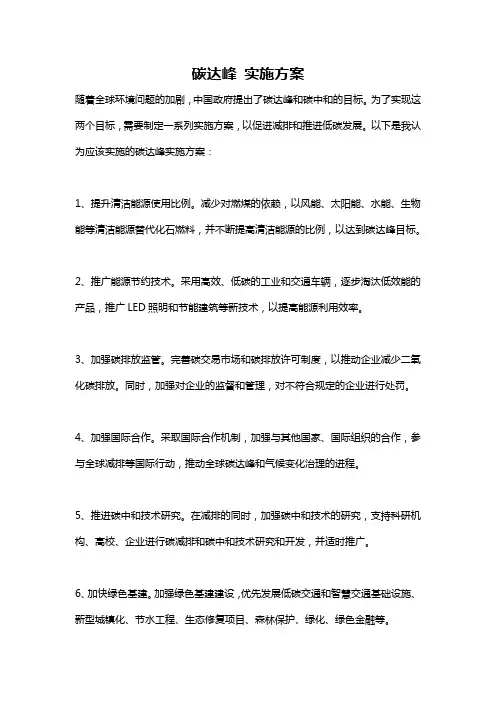 碳达峰 实施方案

随着全球环境问题的加剧，中国政府提出了碳达峰和碳中和的目标。为了实现这两个目标，需要制定一系列实施方案，以促进减排和推进低碳发展。以下是我认为应该实施的碳达峰实施方案：

1、提升清洁能源使用比例。减少对燃煤的依赖，以风能、太阳能、水能、生物能等清洁能源替代化石燃料，并不断提高清洁能源的比例，以达到碳达峰目标。

2、推广能源节约技术。采用高效、低碳的工业和交通车辆，逐步淘汰低效能的产品，推广 LED 照明和节能建筑等新技术，以提高能源利用效率。

3、加强碳排放监管。完善碳交易市场和碳排放许可制度，以推动企业减少二氧化碳排放。同时，加强对企业的监督和管理，对不符合规定的企业进行处罚。

4、加强国际合作。采取国际合作机制，加强与其他国家、国际组织的合作，参与全球减排等国际行动，推动全球碳达峰和气候变化治理的进程。

5、推进碳中和技术研究。在减排的同时，加强碳中和技术的研究，支持科研机构、高校、企业进行碳减排和碳中和技术研究和开发，并适时推广。

6、加快绿色基建。加强绿色基建建设，优先发展低碳交通和智慧交通基础设施、新型城镇化、节水工程、生态修复项目、森林保护、绿化、绿色金融等。